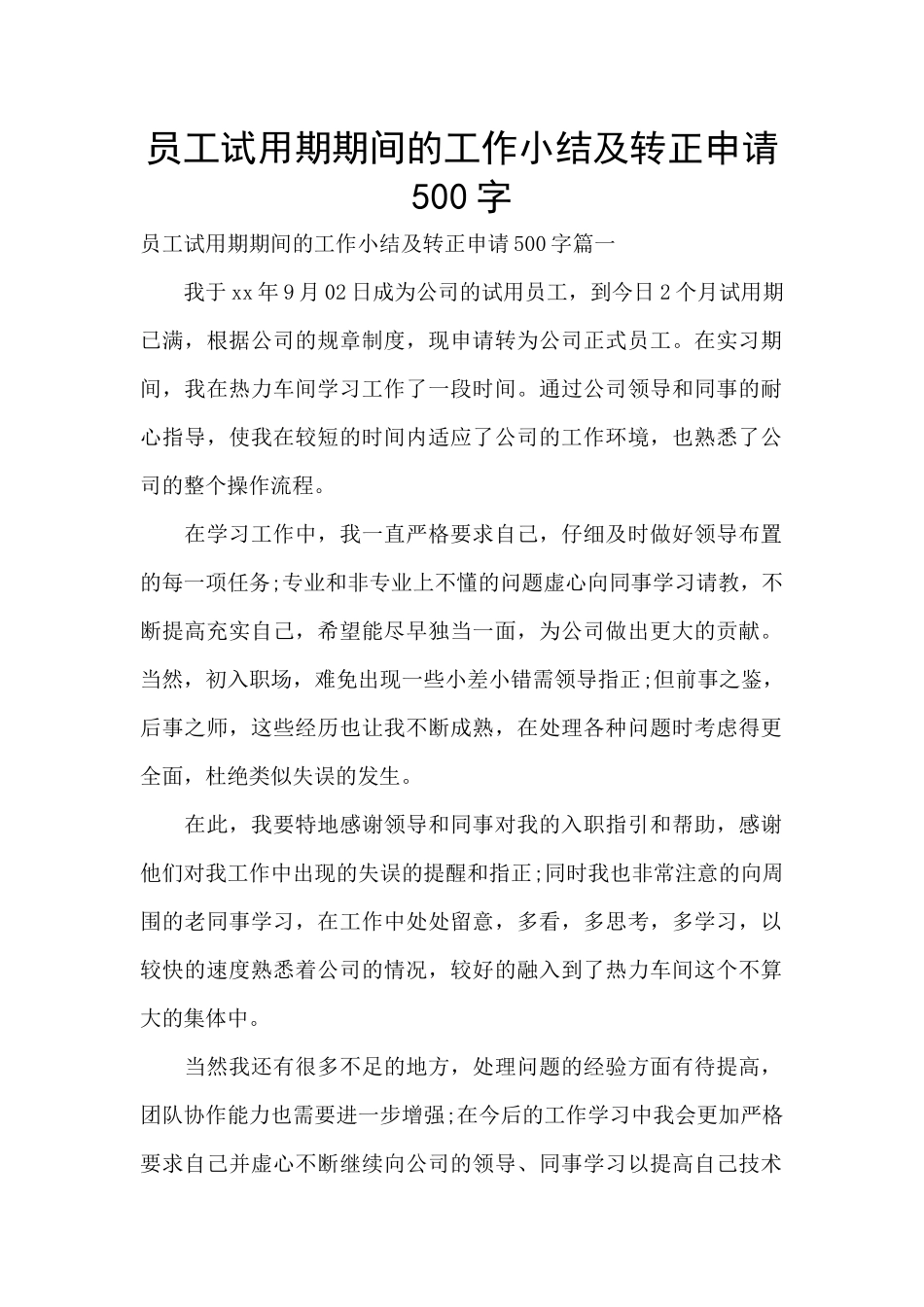 员工试用期期间的工作小结及转正申请500字

员工试用期期间的工作小结及转正申请500字篇一

我于xx年9月02日成为公司的试用员工，到今日2个月试用期已满，根据公司的规章制度，现申请转为公司正式员工。在实习期间，我在热力车间学习工作了一段时间。通过公司领导和同事的耐心指导，使我在较短的时间内适应了公司的工作环境，也熟悉了公司的整个操作流程。

在学习工作中，我一直严格要求自己，仔细及时做好领导布置的每一项任务;专业和非专业上不懂的问题虚心向同事学习请教，不断提高充实自己，希望能尽早独当一面，为公司做出更大的贡献。当然，初入职场，难免出现一些小差小错需领导指正;但前事之鉴，后事之师，这些经历也让我不断成熟，在处理各种问题时考虑得更全面，杜绝类似失误的发生。

在此，我要特地感谢领导和同事对我的入职指引和帮助，感谢他们对我工作中出现的失误的提醒和指正;同时我也非常注意的向周围的老同事学习，在工作中处处留意，多看，多思考，多学习，以较快的速度熟悉着公司的情况，较好的融入到了热力车间这个不算大的集体中。

当然我还有很多不足的地方，处理问题的经验方面有待提高，团队协作能力也需要进一步增强;在今后的工作学习中我会更加严格要求自己并虚心不断继续向公司的领导、同事学习以提高自己技术